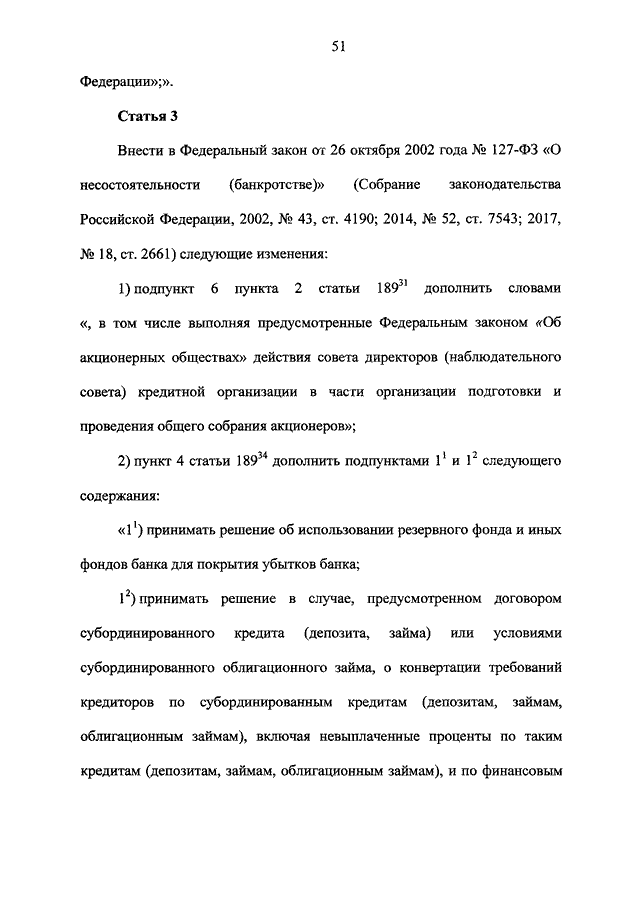 51

Федерации»;».

Статья 3

Внести в Федеральный закон от 26 октября 2002 года № 127-ФЗ «О несостоятельности (банкротстве)» (Собрание законодательства Российской Федерации, 2002, № 43, ст. 4190; 2014, № 52, ст. 7543; 2017, № 18, ст. 2661) следующие изменения:

1) подпункт 6 пункта 2 статьи $189^{31}$ дополнить словами «, в том числе выполняя предусмотренные Федеральным законом «Об акционерных обществах» действия совета директоров (наблюдательного совета) кредитной организации в части организации подготовки и проведения общего собрания акционеров»;

2) пункт 4 статьи $189^{34}$ дополнить подпунктами $1^1$ и $1^2$ следующего содержания:

«$1^1$) принимать решение об использовании резервного фонда и иных фондов банка для покрытия убытков банка;

$1^2$) принимать решение в случае, предусмотренном договором субординированного кредита (депозита, займа) или условиями субординированного облигационного займа, о конвертации требований кредиторов по субординированным кредитам (депозитам, займам, облигационным займам), включая невыплаченные проценты по таким кредитам (депозитам, займам, облигационным займам), и по финансовым